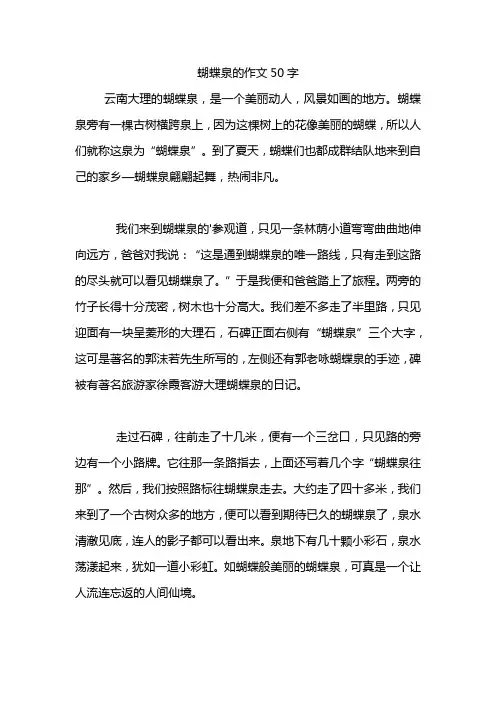 蝴蝶泉的作文 50 字

云南大理的蝴蝶泉，是一个美丽动人，风景如画的地方。蝴蝶泉旁有一棵古树横跨泉上，因为这棵树上的花像美丽的蝴蝶，所以人们就称这泉为“蝴蝶泉”。到了夏天，蝴蝶们也都成群结队地来到自己的家乡—蝴蝶泉翩翩起舞，热闹非凡。

我们来到蝴蝶泉的'参观道，只见一条林荫小道弯弯曲曲地伸向远方，爸爸对我说：“这是通到蝴蝶泉的唯一路线，只有走到这路的尽头就可以看见蝴蝶泉了。”于是我便和爸爸踏上了旅程。两旁的竹子长得十分茂密，树木也十分高大。我们差不多走了半里路，只见迎面有一块呈菱形的大理石，石碑正面右侧有“蝴蝶泉”三个大字，这可是著名的郭沫若先生所写的，左侧还有郭老咏蝴蝶泉的手迹，碑被有著名旅游家徐霞客游大理蝴蝶泉的日记。

走过石碑，往前走了十几米，便有一个三岔口，只见路的旁边有一个小路牌。它往那一条路指去，上面还写着几个字“蝴蝶泉往那”。然后，我们按照路标往蝴蝶泉走去。大约走了四十多米，我们来到了一个古树众多的地方，便可以看到期待已久的蝴蝶泉了，泉水清澈见底，连人的影子都可以看出来。泉地下有几十颗小彩石，泉水荡漾起来，犹如一道小彩虹。如蝴蝶般美丽的蝴蝶泉，可真是一个让人流连忘返的人间仙境。